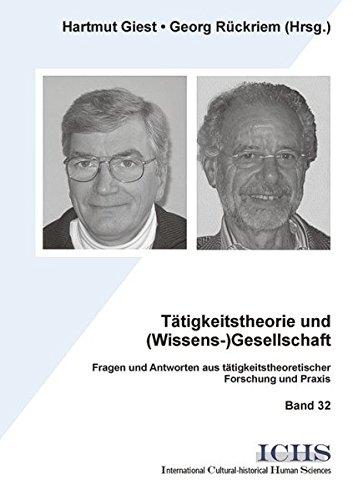 Hartmut Giest • Georg Rückriem (Hrsg.)

Tätigkeitstheorie und (Wissens-)Gesellschaft

Fragen und Antworten aus tätigkeitstheoretischer Forschung und Praxis

Band 32

ICHS
International Cultural-historical Human Sciences